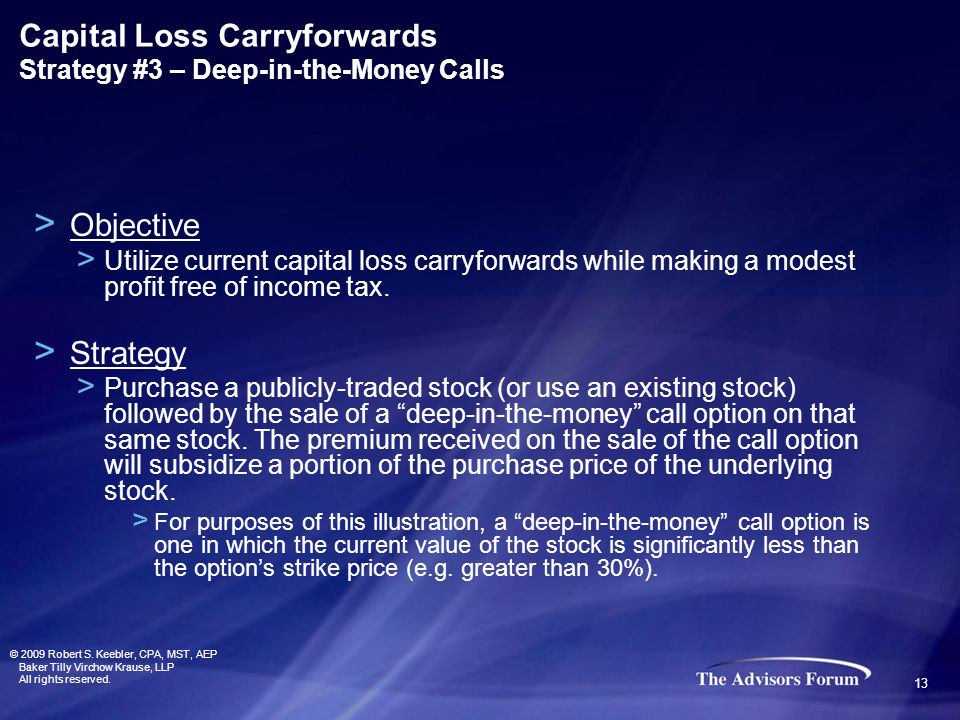 Capital Loss Carryforwards
Strategy #3 – Deep-in-the-Money Calls

> Objective
> Utilize current capital loss carryforwards while making a modest profit free of income tax.

> Strategy
> Purchase a publicly-traded stock (or use an existing stock) followed by the sale of a “deep-in-the-money” call option on that same stock. The premium received on the sale of the call option will subsidize a portion of the purchase price of the underlying stock.
> For purposes of this illustration, a “deep-in-the-money” call option is one in which the current value of the stock is significantly less than the option’s strike price (e.g. greater than 30%).

© 2009 Robert S. Keebler, CPA, MST, AEP
Baker Tilly Virchow Krause, LLP
All rights reserved.

The Advisors Forum

13